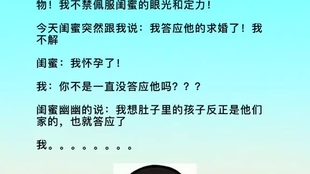 物！我不禁佩服闺蜜的眼光和定力！

今天闺蜜突然跟我说：我答应他的求婚了！我不解

闺蜜：我怀孕了！

我：你不是一直没答应他吗？？？

闺蜜幽幽的说：我想肚子里的孩子反正是他们家的，也就答应了

我。。。。。。。。